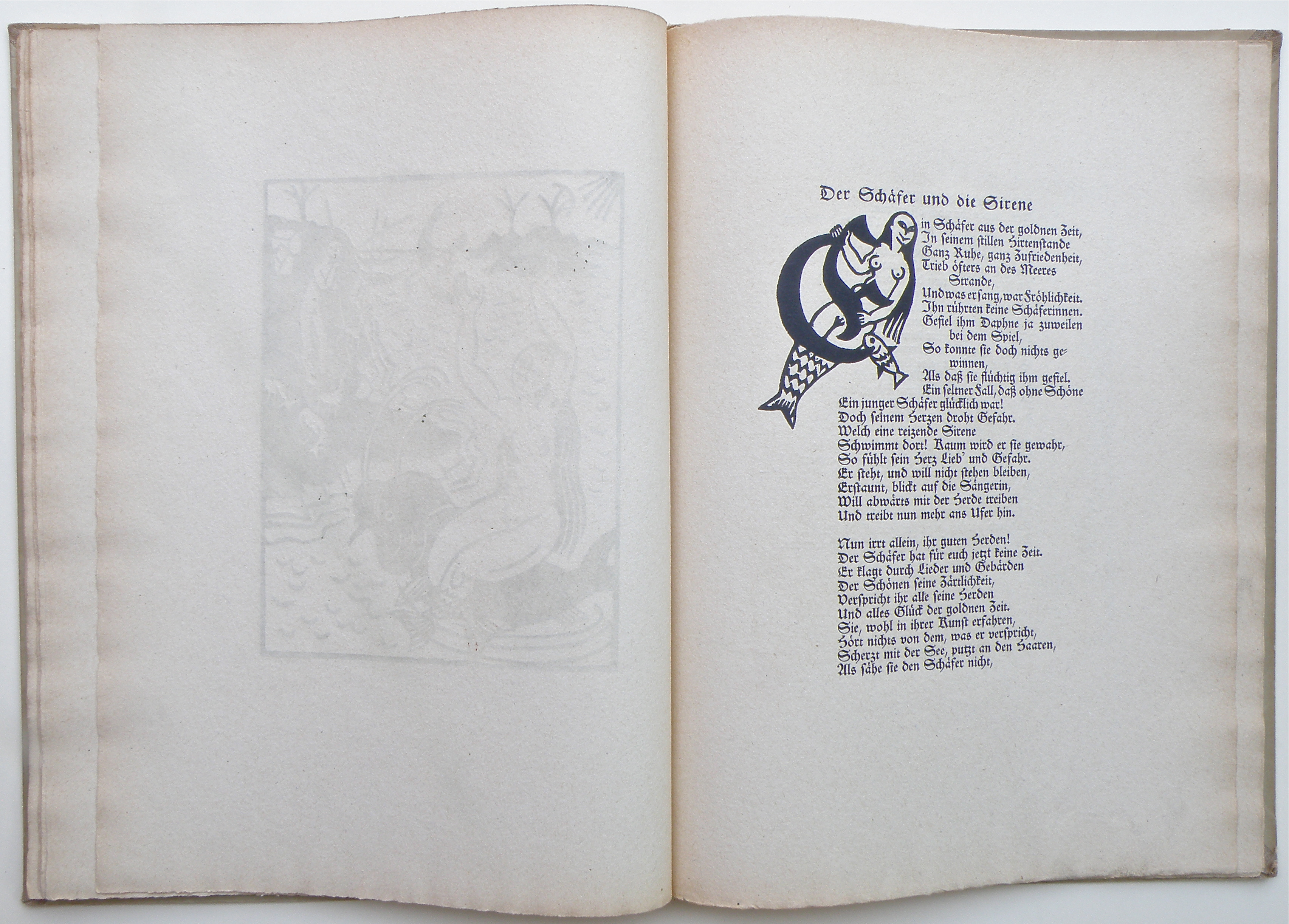 Der Schäfer und die Sirene

Ein Schäfer aus der goldnen Zeit,
In seinem stillen Hirtenstande
Ganz Ruhe, ganz Zufriedenheit,
Trieb öfters an des Meeres Strande,
Und was er sang, war Fröhlichkeit.
Ihn rührten keine Schäferinnen.
Gefiel ihm Daphne ja zuweilen bei dem Spiel,
So konnte sie doch nichts gewinnen,
Als daß sie flüchtig ihm gefiel.
Ein seltner Fall, daß ohne Schöne
Ein junger Schäfer glücklich war!
Doch seinem Herzen droht Gefahr.
Welch eine reizende Sirene
Schwimmt dort! Kaum wird er sie gewahr,
So fühlt sein Herz Lieb' und Gefahr.
Er steht, und will nicht stehen bleiben,
Erstaunt, blickt auf die Sängerin,
Will abwärts mit der Herde treiben
Und treibt nun mehr ans Ufer hin.

Nun irrt allein, ihr guten Herden!
Der Schäfer hat für euch jetzt keine Zeit.
Er klagt durch Lieder und Gebärden
Der Schönen seine Zärtlichkeit,
Verspricht ihr alle seine Herden
Und alles Glück der goldnen Zeit.
Sie, wohl in ihrer Kunst erfahren,
Hört nichts von dem, was er verspricht,
Scherzt mit der See, putzt an den Haaren,
Als sähe sie den Schäfer nicht,